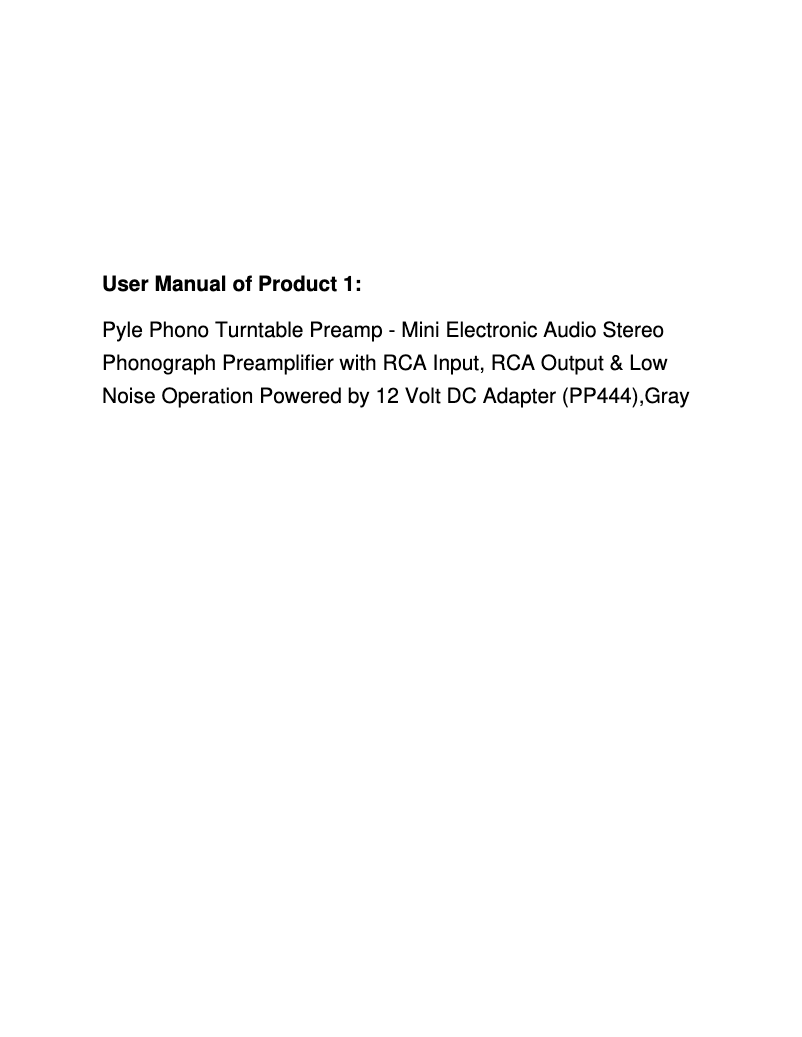 User Manual of Product 1:

Pyle Phono Turntable Preamp - Mini Electronic Audio Stereo Phonograph Preamplifier with RCA Input, RCA Output & Low Noise Operation Powered by 12 Volt DC Adapter (PP444),Gray